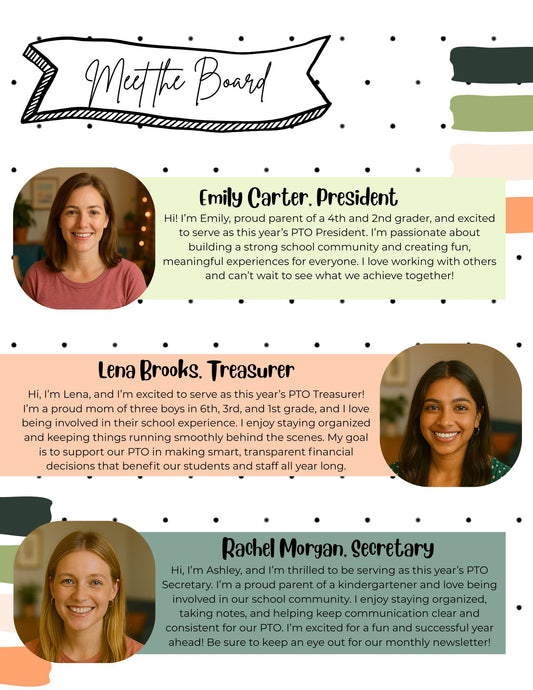 Meet the Board

Emily Carter, President

Hi! I'm Emily, proud parent of a 4th and 2nd grader, and excited to serve as this year's PTO President. I'm passionate about building a strong school community and creating fun, meaningful experiences for everyone. I love working with others and can't wait to see what we achieve together!

Lena Brooks, Treasurer

Hi, I'm Lena, and I'm excited to serve as this year's PTO Treasurer! I'm a proud mom of three boys in 6th, 3rd, and 1st grade, and I love being involved in their school experience. I enjoy staying organized and keeping things running smoothly behind the scenes. My goal is to support our PTO in making smart, transparent financial decisions that benefit our students and staff all year long.

Rachel Morgan, Secretary

Hi, I'm Ashley, and I'm thrilled to be serving as this year's PTO Secretary. I'm a proud parent of a kindergartener and love being involved in our school community. I enjoy staying organized, taking notes, and helping keep communication clear and consistent for our PTO. I'm excited for a fun and successful year ahead! Be sure to keep an eye out for our monthly newsletter!